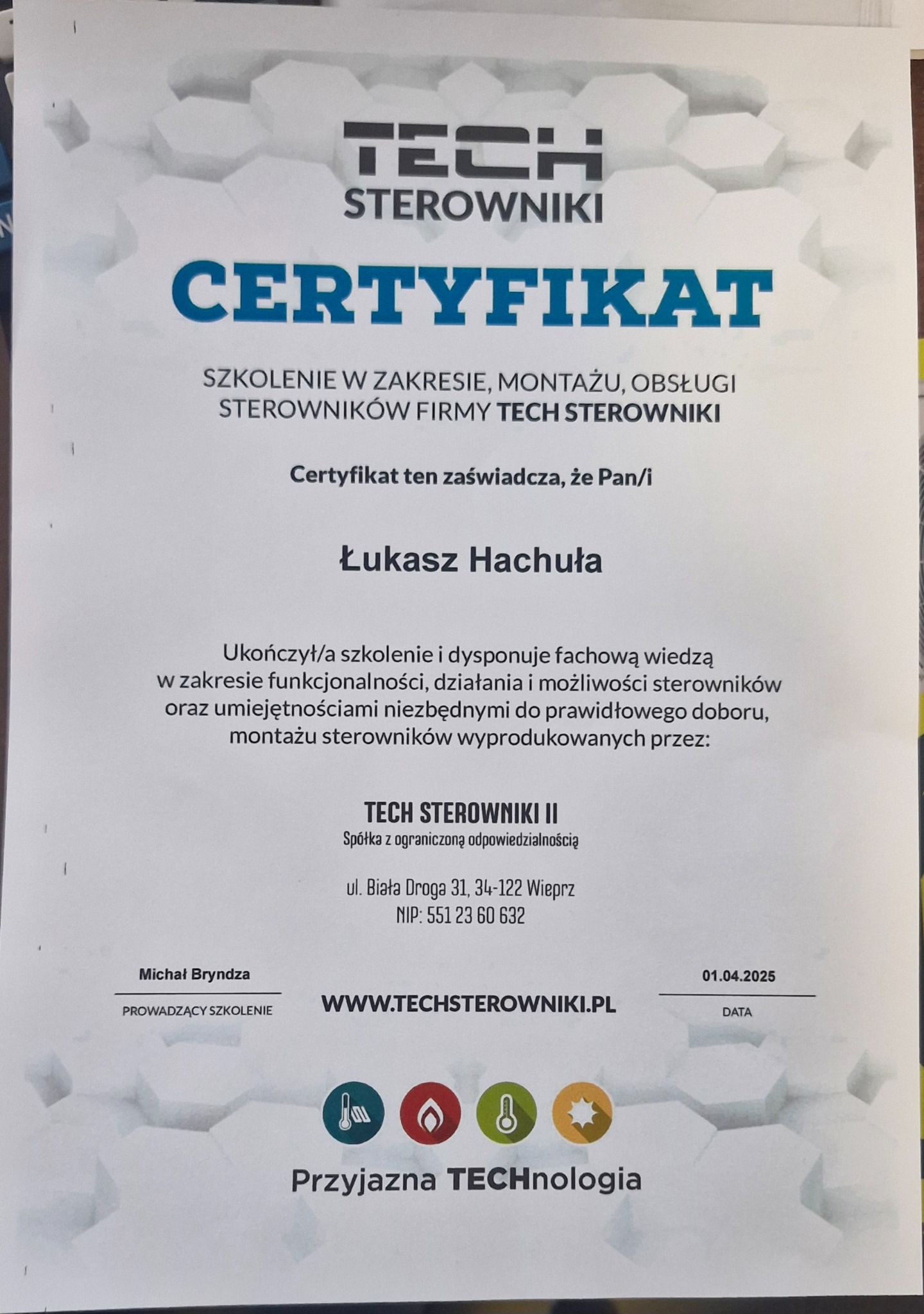 TECH
STEROWNIKI

CERTYFIKAT

SZKOLENIE W ZAKRESIE, MONTAŻU, OBSŁUGI STEROWNIKÓW FIRMY TECH STEROWNIKI

Certyfikat ten zaświadcza, że Pan/i

Łukasz Hachuła

Ukończył/a szkolenie i dysponuje fachową wiedzą w zakresie funkcjonalności, działania i możliwości sterowników oraz umiejętnościami niezbędnymi do prawidłowego doboru, montażu sterowników wyprodukowanych przez:

TECH STEROWNIKI II
Spółka z ograniczoną odpowiedzialnością

ul. Biała Droga 31, 34-122 Wieprz
NIP: 551 23 60 632

Michał Bryndza
PROWADZĄCY SZKOLENIE

WWW.TECHSTEROWNIKI.PL

01.04.2025
DATA

Przyjazna TECHnologia